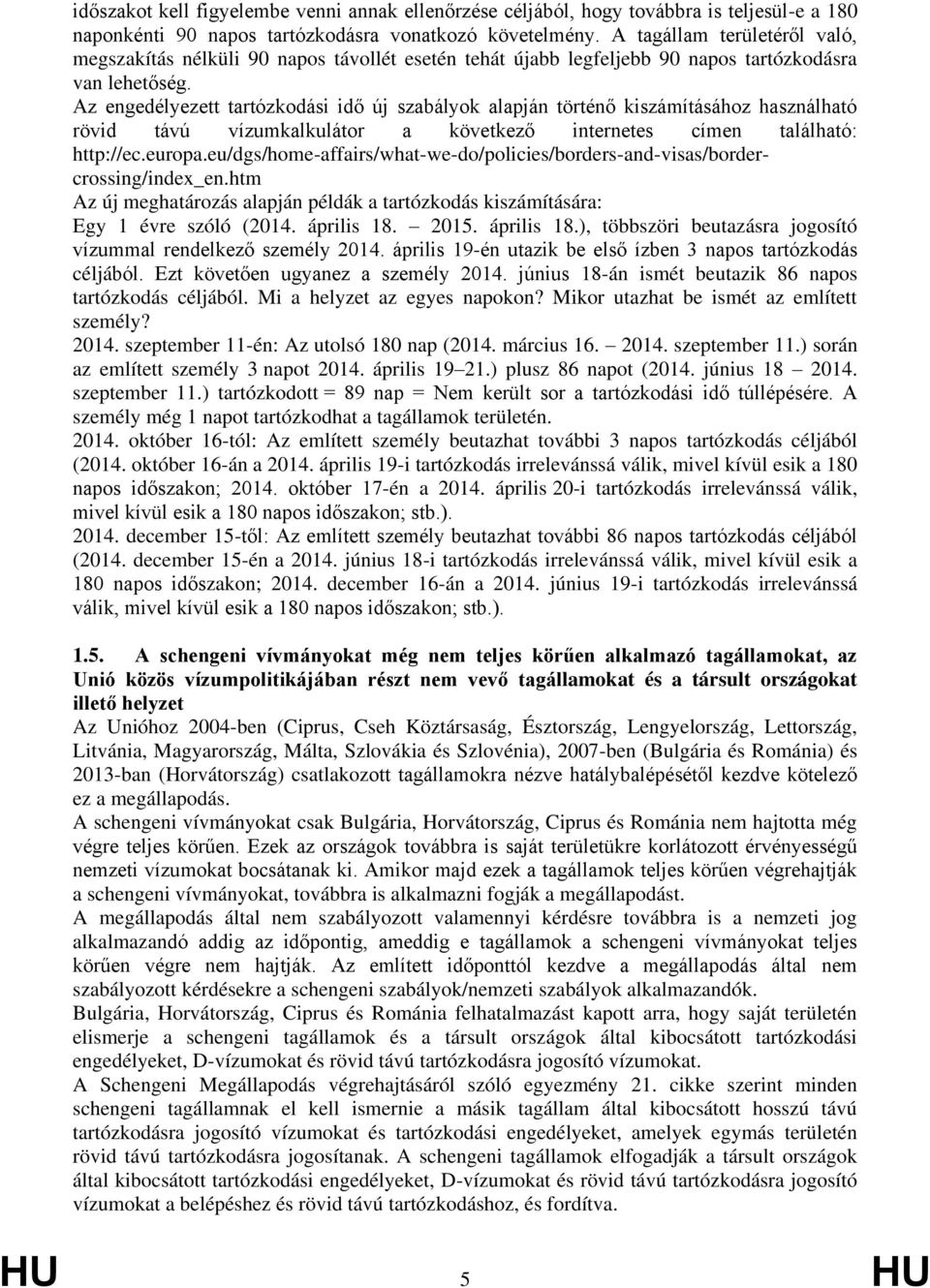 időszakot kell figyelembe venni annak ellenőrzése céljából, hogy továbbra is teljesül-e a 180 naponkénti 90 napos tartózkodásra vonatkozó követelmény. A tagállam területéről való, megszakítás nélküli 90 napos távollét esetén tehát újabb legfeljebb 90 napos tartózkodásra van lehetőség.
Az engedélyezett tartózkodási idő új szabályok alapján történő kiszámításához használható rövid távú vízumkalkulátor a következő internetes címen található: http://ec.europa.eu/dgs/home-affairs/what-we-do/policies/borders-and-visas/border-crossing/index_en.htm
Az új meghatározás alapján példák a tartózkodás kiszámítására:
Egy 1 évre szóló (2014. április 18. – 2015. április 18.), többszöri beutazásra jogosító vízummal rendelkező személy 2014. április 19-én utazik be első ízben 3 napos tartózkodás céljából. Ezt követően ugyanez a személy 2014. június 18-án ismét beutazik 86 napos tartózkodás céljából. Mi a helyzet az egyes napokon? Mikor utazhat be ismét az említett személy?
2014. szeptember 11-én: Az utolsó 180 nap (2014. március 16. – 2014. szeptember 11.) során az említett személy 3 napot 2014. április 19–21.) plusz 86 napot (2014. június 18 – 2014. szeptember 11.) tartózkodott = 89 nap = Nem került sor a tartózkodási idő túllépésére. A személy még 1 napot tartózkodhat a tagállamok területén.
2014. október 16-tól: Az említett személy beutazhat további 3 napos tartózkodás céljából (2014. október 16-án a 2014. április 19-i tartózkodás irrelevánssá válik, mivel kívül esik a 180 napos időszakon; 2014. október 17-én a 2014. április 20-i tartózkodás irrelevánssá válik, mivel kívül esik a 180 napos időszakon; stb.).
2014. december 15-től: Az említett személy beutazhat további 86 napos tartózkodás céljából (2014. december 15-én a 2014. június 18-i tartózkodás irrelevánssá válik, mivel kívül esik a 180 napos időszakon; 2014. december 16-án a 2014. június 19-i tartózkodás irrelevánssá válik, mivel kívül esik a 180 napos időszakon; stb.).

1.5. A schengeni vívmányokat még nem teljes körűen alkalmazó tagállamokat, az Unió közös vízumpolitikájában részt nem vevő tagállamokat és a társult országokat illető helyzet
Az Unióhoz 2004-ben (Ciprus, Cseh Köztársaság, Észtország, Lengyelország, Lettország, Litvánia, Magyarország, Málta, Szlovákia és Szlovénia), 2007-ben (Bulgária és Románia) és 2013-ban (Horvátország) csatlakozott tagállamokra nézve hatálybalépésétől kezdve kötelező ez a megállapodás.
A schengeni vívmányokat csak Bulgária, Horvátország, Ciprus és Románia nem hajtotta még végre teljes körűen. Ezek az országok továbbra is saját területükre korlátozott érvényességű nemzeti vízumokat bocsátanak ki. Amikor majd ezek a tagállamok teljes körűen végrehajtják a schengeni vívmányokat, továbbra is alkalmazni fogják a megállapodást.
A megállapodás által nem szabályozott valamennyi kérdésre továbbra is a nemzeti jog alkalmazandó addig az időpontig, ameddig e tagállamok a schengeni vívmányokat teljes körűen végre nem hajtják. Az említett időponttól kezdve a megállapodás által nem szabályozott kérdésekre a schengeni szabályok/nemzeti szabályok alkalmazandók.
Bulgária, Horvátország, Ciprus és Románia felhatalmazást kapott arra, hogy saját területén elismerje a schengeni tagállamok és a társult országok által kibocsátott tartózkodási engedélyeket, D-vízumokat és rövid távú tartózkodásra jogosító vízumokat.
A Schengeni Megállapodás végrehajtásáról szóló egyezmény 21. cikke szerint minden schengeni tagállamnak el kell ismernie a másik tagállam által kibocsátott hosszú távú tartózkodásra jogosító vízumokat és tartózkodási engedélyeket, amelyek egymás területén rövid távú tartózkodásra jogosítanak. A schengeni tagállamok elfogadják a társult országok által kibocsátott tartózkodási engedélyeket, D-vízumokat és rövid távú tartózkodásra jogosító vízumokat a belépéshez és rövid távú tartózkodáshoz, és fordítva.

HU 5 HU